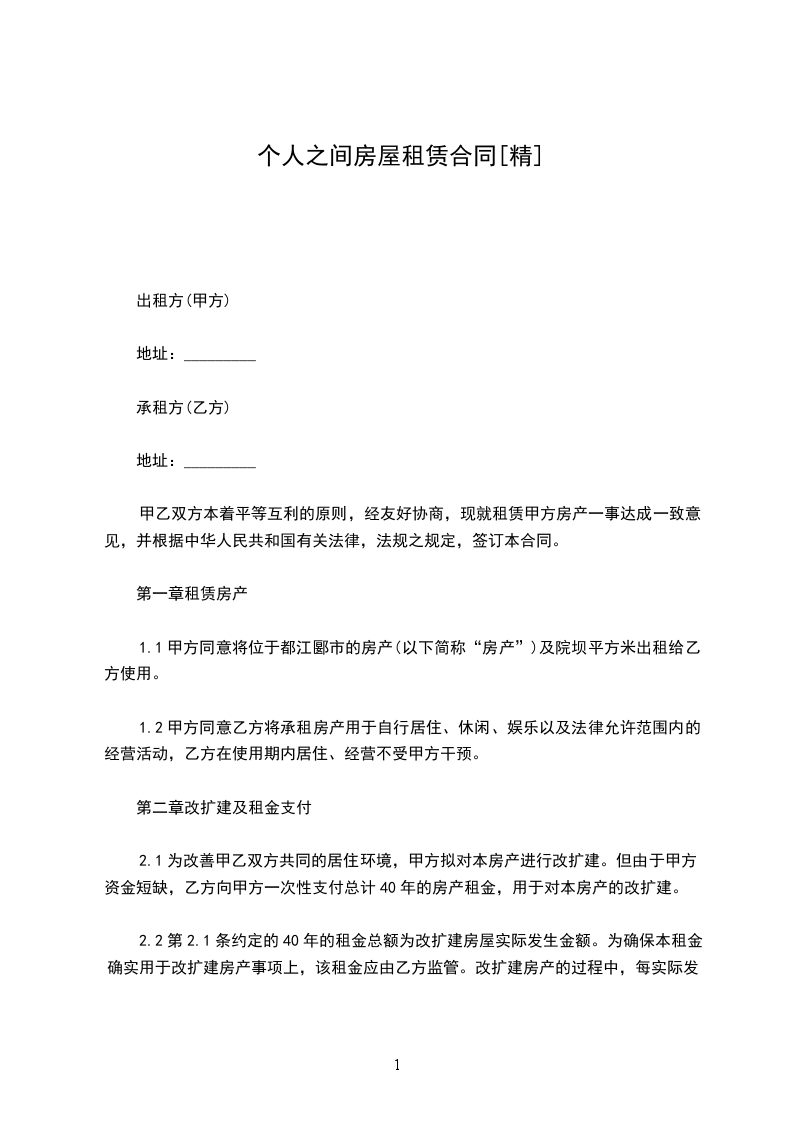 个人之间房屋租赁合同[精]

出租方(甲方)

地址：_________

承租方(乙方)

地址：_________

甲乙双方本着平等互利的原则，经友好协商，现就租赁甲方房产一事达成一致意见，并根据中华人民共和国有关法律，法规之规定，签订本合同。

第一章租赁房产

1.1 甲方同意将位于都江郾市的房产(以下简称“房产”)及院坝平方米出租给乙方使用。

1.2 甲方同意乙方将承租房产用于自行居住、休闲、娱乐以及法律允许范围内的经营活动，乙方在使用期内居住、经营不受甲方干预。

第二章改扩建及租金支付

2.1 为改善甲乙双方共同的居住环境，甲方拟对本房产进行改扩建。但由于甲方资金短缺，乙方向甲方一次性支付总计 40 年的房产租金，用于对本房产的改扩建。

2.2 第 2.1 条约定的 40 年的租金总额为改扩建房屋实际发生金额。为确保本租金确实用于改扩建房产事项上，该租金应由乙方监管。改扩建房产的过程中，每实际发

1